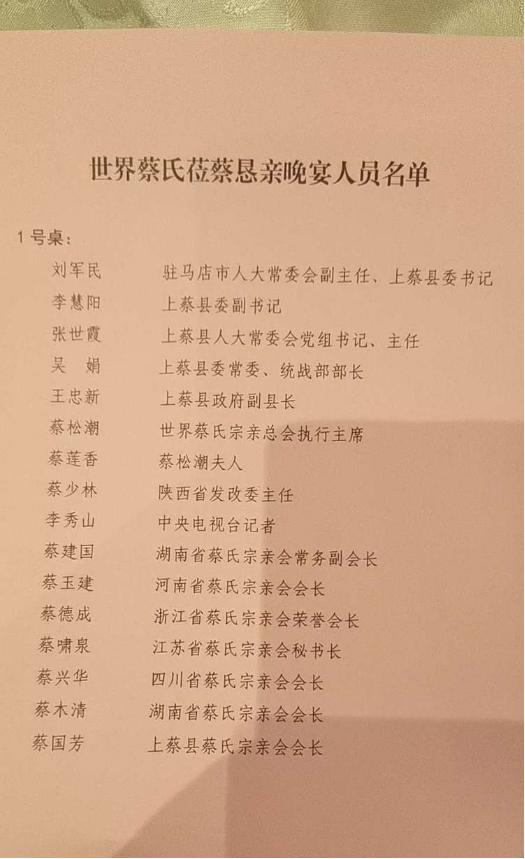 世界蔡氏莅蔡恳亲晚宴人员名单

1号桌：

刘军民 驻马店市人大常委会副主任、上蔡县委书记

李慧阳 上蔡县委副书记

张世霞 上蔡县人大常委会党组书记、主任

吴 娟 上蔡县委常委、统战部部长

王忠新 上蔡县政府副县长

蔡松潮 世界蔡氏宗亲总会执行主席

蔡莲香 蔡松潮夫人

蔡少林 陕西省发改委主任

李秀山 中央电视台记者

蔡建国 湖南省蔡氏宗亲会常务副会长

蔡玉建 河南省蔡氏宗亲会会长

蔡德成 浙江省蔡氏宗亲会荣誉会长

蔡啸泉 江苏省蔡氏宗亲会秘书长

蔡兴华 四川省蔡氏宗亲会会长

蔡木清 湖南省蔡氏宗亲会会长

蔡国芳 上蔡县蔡氏宗亲会会长